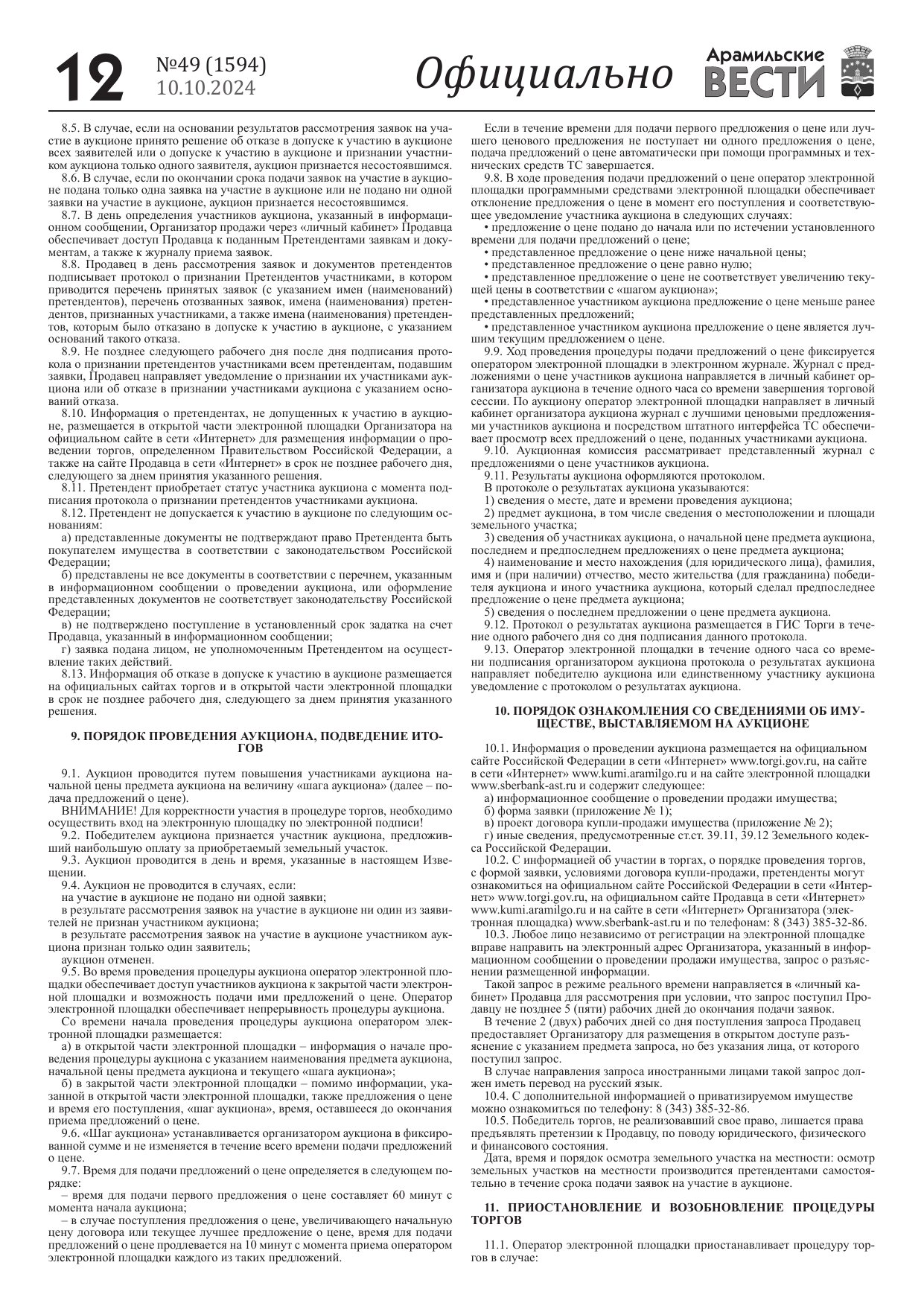 12 №49 (1594) 10.10.2024

Официально

Арамильские ВЕСТИ

8.5. В случае, если на основании результатов рассмотрения заявок на участие в аукционе принято решение об отказе в допуске к участию в аукционе всех заявителей или о допуске к участию в аукционе и признании участником аукциона только одного заявителя, аукцион признается несостоявшимся.

8.6. В случае, если по окончании срока подачи заявок на участие в аукционе подана только одна заявка на участие в аукционе или не подано ни одной заявки на участие в аукционе, аукцион признается несостоявшимся.

8.7. В день определения участников аукциона, указанный в информационном сообщении, Организатор продажи через «личный кабинет» Продавца обеспечивает доступ Продавца к поданным Претендентами заявкам и документам, а также к журналу приема заявок.

8.8. Продавец в день рассмотрения заявок и документов претендентов подписывает протокол о признании Претендентов участниками, в котором приводится перечень принятых заявок (с указанием имен (наименований) претендентов), перечень отозванных заявок, имена (наименования) претендентов, признанных участниками, а также имена (наименования) претендентов, которым было отказано в допуске к участию в аукционе, с указанием оснований такого отказа.

8.9. Не позднее следующего рабочего дня после дня подписания протокола о признании претендентов участниками всем претендентам, подавшим заявки, Продавец направляет уведомление о признании их участниками аукциона или об отказе в признании участниками аукциона с указанием оснований отказа.

8.10. Информация о претендентах, не допущенных к участию в аукционе, размещается в открытой части электронной площадки Организатора на официальном сайте в сети «Интернет» для размещения информации о проведении торгов, определенном Правительством Российской Федерации, а также на сайте Продавца в сети «Интернет» в срок не позднее рабочего дня, следующего за днем принятия указанного решения.

8.11. Претендент приобретает статус участника аукциона с момента подписания протокола о признании претендентов участниками аукциона.

8.12. Претендент не допускается к участию в аукционе по следующим основаниям:

а) представленные документы не подтверждают право Претендента быть покупателем имущества в соответствии с законодательством Российской Федерации;

б) представлены не все документы в соответствии с перечнем, указанным в информационном сообщении о проведении аукциона, или оформление представленных документов не соответствует законодательству Российской Федерации;

в) не подтверждено поступление в установленный срок задатка на счет Продавца, указанный в информационном сообщении;

г) заявка подана лицом, не уполномоченным Претендентом на осуществление таких действий.

8.13. Информация об отказе в допуске к участию в аукционе размещается на официальных сайтах торгов и в открытой части электронной площадки в срок не позднее рабочего дня, следующего за днем принятия указанного решения.

9. ПОРЯДОК ПРОВЕДЕНИЯ АУКЦИОНА, ПОДВЕДЕНИЕ ИТОГОВ

9.1. Аукцион проводится путем повышения участниками аукциона начальной цены предмета аукциона на величину «шага аукциона» (далее – подача предложений о цене).

ВНИМАНИЕ! Для корректности участия в процедуре торгов, необходимо осуществить вход на электронную площадку по электронной подписи!

9.2. Победителем аукциона признается участник аукциона, предложивший наибольшую оплату за приобретаемый земельный участок.

9.3. Аукцион проводится в день и время, указанные в настоящем Извещении.

9.4. Аукцион не проводится в случаях, если:

на участие в аукционе не подано ни одной заявки;

в результате рассмотрения заявок на участие в аукционе ни один из заявителей не признан участником аукциона;

в результате рассмотрения заявок на участие в аукционе участником аукциона признан только один заявитель;

аукцион отменен.

9.5. Во время проведения процедуры аукциона оператор электронной площадки обеспечивает доступ участников аукциона к закрытой части электронной площадки и возможность подачи ими предложений о цене. Оператор электронной площадки обеспечивает непрерывность процедуры аукциона.

Со времени начала проведения процедуры аукциона оператором электронной площадки размещается:

а) в открытой части электронной площадки – информация о начале проведения процедуры аукциона с указанием наименования предмета аукциона, начальной цены предмета аукциона и текущего «шага аукциона»;

б) в закрытой части электронной площадки – помимо информации, указанной в открытой части электронной площадки, также предложения о цене и время его поступления, «шаг аукциона», время, оставшееся до окончания приема предложений о цене.

9.6. «Шаг аукциона» устанавливается организатором аукциона в фиксированной сумме и не изменяется в течение всего времени подачи предложений о цене.

9.7. Время для подачи предложений о цене определяется в следующем порядке:

– время для подачи первого предложения о цене составляет 60 минут с момента начала аукциона;

– в случае поступления предложения о цене, увеличивающего начальную цену договора или текущее лучшее предложение о цене, время для подачи предложений о цене продлевается на 10 минут с момента приема оператором электронной площадки каждого из таких предложений.

Если в течение времени для подачи первого предложения о цене или лучшего ценового предложения не поступает ни одного предложения о цене, подача предложений о цене автоматически при помощи программных и технических средств ТС завершается.

9.8. В ходе проведения подачи предложений о цене оператор электронной площадки программными средствами электронной площадки обеспечивает отклонение предложения о цене в момент его поступления и соответствующее уведомление участника аукциона в следующих случаях:

• предложение о цене подано до начала или по истечении установленного времени для подачи предложений о цене;

• представленное предложение о цене ниже начальной цены;

• представленное предложение о цене равно нулю;

• представленное предложение о цене не соответствует увеличению текущей цены в соответствии с «шагом аукциона»;

• представленное участником аукциона предложение о цене меньше ранее представленных предложений;

• представленное участником аукциона предложение о цене является лучшим текущим предложением о цене.

9.9. Ход проведения процедуры подачи предложений о цене фиксируется оператором электронной площадки в электронном журнале. Журнал с предложениями о цене участников аукциона направляется в личный кабинет организатора аукциона в течение одного часа со времени завершения торговой сессии. По аукциону оператор электронной площадки направляет в личный кабинет организатора аукциона журнал с лучшими ценовыми предложениями участников аукциона и посредством штатного интерфейса ТС обеспечивает просмотр всех предложений о цене, поданных участниками аукциона.

9.10. Аукционная комиссия рассматривает представленный журнал с предложениями о цене участников аукциона.

9.11. Результаты аукциона оформляются протоколом.

В протоколе о результатах аукциона указываются:

1) сведения о месте, дате и времени проведения аукциона;

2) предмет аукциона, в том числе сведения о местоположении и площади земельного участка;

3) сведения об участниках аукциона, о начальной цене предмета аукциона, последнем и предпоследнем предложениях о цене предмета аукциона;

4) наименование и место нахождения (для юридического лица), фамилия, имя и (при наличии) отчество, место жительства (для гражданина) победителя аукциона и иного участника аукциона, который сделал предпоследнее предложение о цене предмета аукциона;

5) сведения о последнем предложении о цене предмета аукциона.

9.12. Протокол о результатах аукциона размещается в ГИС Торги в течение одного рабочего дня со дня подписания данного протокола.

9.13. Оператор электронной площадки в течение одного часа со времени подписания организатором аукциона протокола о результатах аукциона направляет победителю аукциона или единственному участнику аукциона уведомление с протоколом о результатах аукциона.

10. ПОРЯДОК ОЗНАКОМЛЕНИЯ СО СВЕДЕНИЯМИ ОБ ИМУЩЕСТВЕ, ВЫСТАВЛЯЕМОМ НА АУКЦИОНЕ

10.1. Информация о проведении аукциона размещается на официальном сайте Российской Федерации в сети «Интернет» www.torgi.gov.ru, на сайте в сети «Интернет» www.kumi.aramilgo.ru и на сайте электронной площадки www.sberbank-ast.ru и содержит следующее:

а) информационное сообщение о проведении продажи имущества;

б) форма заявки (приложение № 1);

в) проект договора купли-продажи имущества (приложение № 2);

г) иные сведения, предусмотренные ст.ст. 39.11, 39.12 Земельного кодекса Российской Федерации.

10.2. С информацией об участии в торгах, о порядке проведения торгов, с формой заявки, условиями договора купли-продажи, претенденты могут ознакомиться на официальном сайте Российской Федерации в сети «Интернет» www.torgi.gov.ru, на официальном сайте Продавца в сети «Интернет» www.kumi.aramilgo.ru и на сайте в сети «Интернет» Организатора (электронная площадка) www.sberbank-ast.ru и по телефонам: 8 (343) 385-32-86.

10.3. Любое лицо независимо от регистрации на электронной площадке вправе направить на электронный адрес Организатора, указанный в информационном сообщении о проведении продажи имущества, запрос о разъяснении размещенной информации.

Такой запрос в режиме реального времени направляется в «личный кабинет» Продавца для рассмотрения при условии, что запрос поступил Продавцу не позднее 5 (пяти) рабочих дней до окончания подачи заявок.

В течение 2 (двух) рабочих дней со дня поступления запроса Продавец предоставляет Организатору для размещения в открытом доступе разъяснение с указанием предмета запроса, но без указания лица, от которого поступил запрос.

В случае направления запроса иностранными лицами такой запрос должен иметь перевод на русский язык.

10.4. С дополнительной информацией о приватизируемом имуществе можно ознакомиться по телефону: 8 (343) 385-32-86.

10.5. Победитель торгов, не реализовавший свое право, лишается права предъявлять претензии к Продавцу, по поводу юридического, физического и финансового состояния.

Дата, время и порядок осмотра земельного участка на местности: осмотр земельных участков на местности производится претендентами самостоятельно в течение срока подачи заявок на участие в аукционе.

11. ПРИОСТАНОВЛЕНИЕ И ВОЗОБНОВЛЕНИЕ ПРОЦЕДУРЫ ТОРГОВ

11.1. Оператор электронной площадки приостанавливает процедуру торгов в случае: